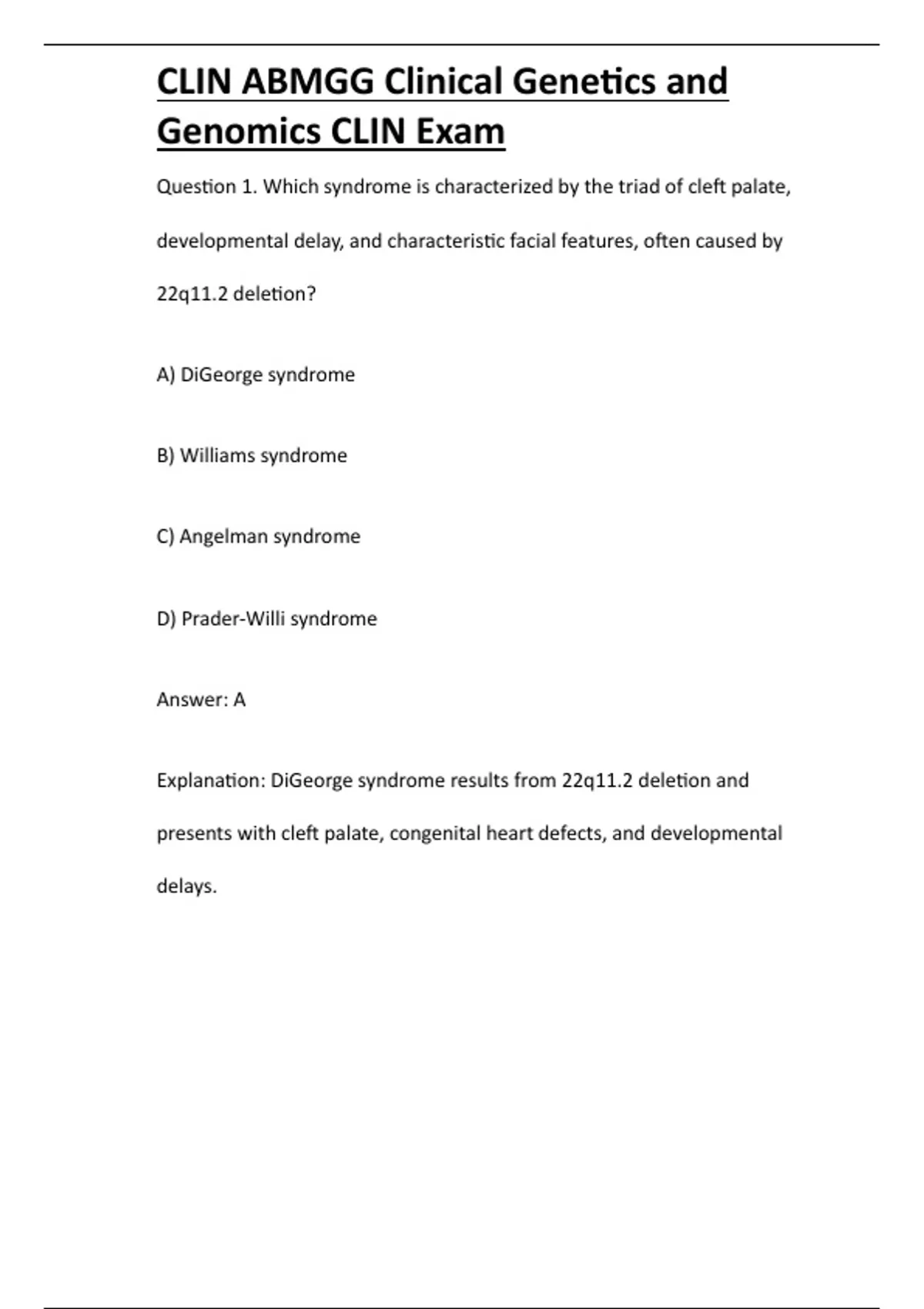 CLIN ABMGG Clinical Genetics and Genomics CLIN Exam

Question 1. Which syndrome is characterized by the triad of cleft palate, developmental delay, and characteristic facial features, often caused by 22q11.2 deletion?

A) DiGeorge syndrome

B) Williams syndrome

C) Angelman syndrome

D) Prader-Willi syndrome

Answer: A

Explanation: DiGeorge syndrome results from 22q11.2 deletion and presents with cleft palate, congenital heart defects, and developmental delays.